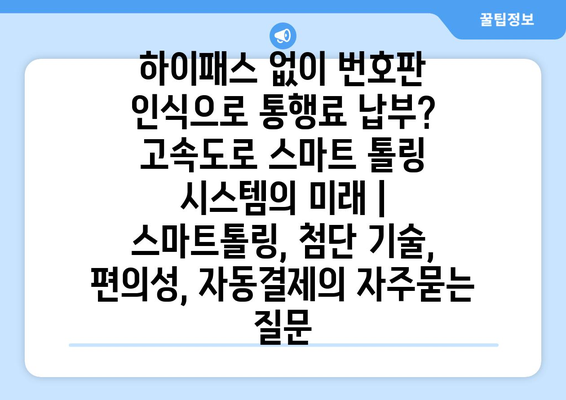 꿀팁정보

하이패스 없이 번호판 인식으로 통행료 납부? 고속도로 스마트 톨링 시스템의 미래 | 스마트톨링, 첨단 기술, 편의성, 자동결제의 자주묻는 질문